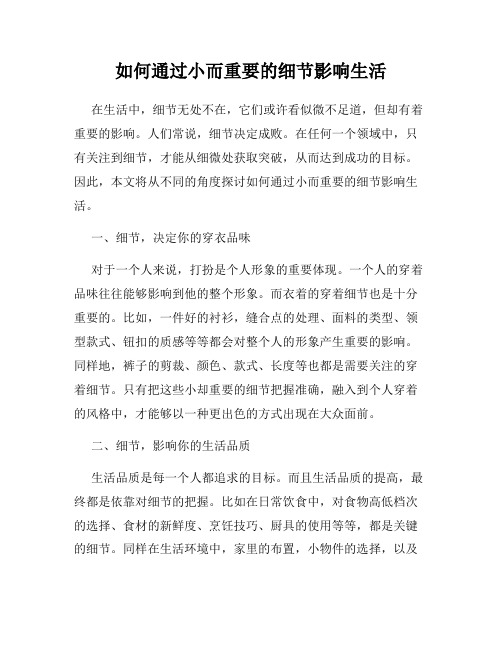 如何通过小而重要的细节影响生活

在生活中，细节无处不在，它们或许看似微不足道，但却有着重要的影响。人们常说，细节决定成败。在任何一个领域中，只有关注到细节，才能从细微处获取突破，从而达到成功的目标。因此，本文将从不同的角度探讨如何通过小而重要的细节影响生活。

一、细节，决定你的穿衣品味

对于一个人来说，打扮是个人形象的重要体现。一个人的穿着品味往往能够影响到他的整个形象。而衣着的穿着细节也是十分重要的。比如，一件好的衬衫，缝合点的处理、面料的类型、领型款式、钮扣的质感等等都会对整个人的形象产生重要的影响。同样地，裤子的剪裁、颜色、款式、长度等也都是需要关注的穿着细节。只有把这些小却重要的细节把握准确，融入到个人穿着的风格中，才能够以一种更出色的方式出现在大众面前。

二、细节，影响你的生活品质

生活品质是每一个人都追求的目标。而且生活品质的提高，最终都是依靠对细节的把握。比如在日常饮食中，对食物高低档次的选择、食材的新鲜度、烹饪技巧、厨具的使用等等，都是关键的细节。同样在生活环境中，家里的布置，小物件的选择，以及